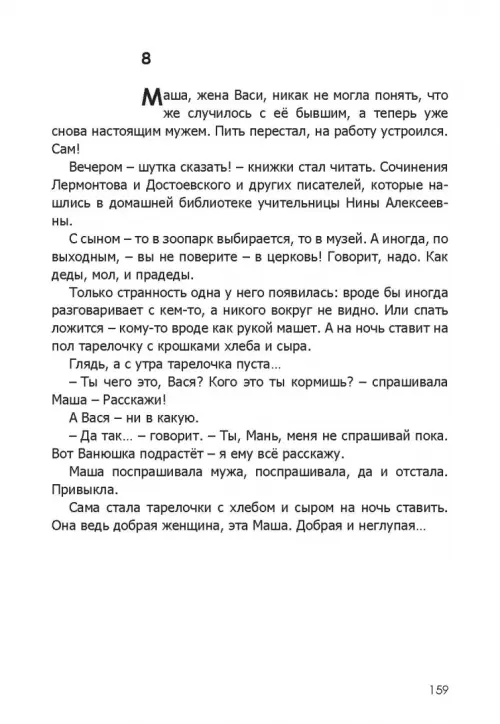 8

Маша, жена Васи, никак не могла понять, что же случилось с её бывшим, а теперь уже снова настоящим мужем. Пить перестал, на работу устроился. Сам!

Вечером – шутка сказать! – книжки стал читать. Сочинения Лермонтова и Достоевского и других писателей, которые нашлись в домашней библиотеке учительницы Нины Алексеевны.

С сыном – то в зоопарк выбирается, то в музей. А иногда, по выходным, – вы не поверите – в церковь! Говорит, надо. Как деды, мол, и прадеды.

Только странность одна у него появилась: вроде бы иногда разговаривает с кем-то, а никого вокруг не видно. Или спать ложится – кому-то вроде как рукой машет. А на ночь ставит на пол тарелочку с крошками хлеба и сыра.

Глядь, а с утра тарелочка пуста…

– Ты чего это, Вася? Кого это ты кормишь? – спрашивала Маша – Расскажи!

А Вася – ни в какую.

– Да так… – говорит. – Ты, Мань, меня не спрашивай пока. Вот Ванюшка подрастёт – я ему всё расскажу.

Маша поспрашивала мужа, поспрашивала, да и отстала. Привыкла.

Сама стала тарелочки с хлебом и сыром на ночь ставить. Она ведь добрая женщина, эта Маша. Добрая и неглупая…

159